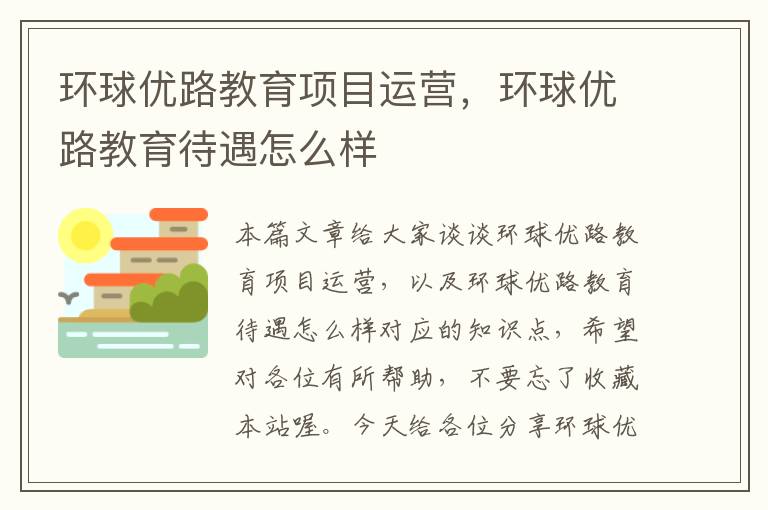 环球优路教育项目运营，环球优路教育待遇怎么样

本篇文章给大家谈谈环球优路教育项目运营，以及环球优路教育待遇怎么样对应的知识点，希望对各位有所帮助，不要忘了收藏本站喔。今天给各位分享环球优